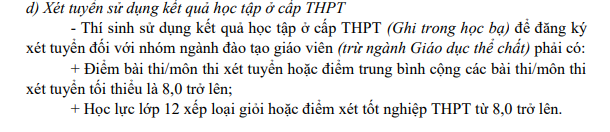 d) Xét tuyển sử dụng kết quả học tập ở cấp THPT

- Thí sinh sử dụng kết quả học tập ở cấp THPT (Ghi trong học bạ) để đăng ký xét tuyển đối với nhóm ngành đào tạo giáo viên (trừ ngành Giáo dục thể chất) phải có:

+ Điểm bài thi/môn thi xét tuyển hoặc điểm trung bình cộng các bài thi/môn thi xét tuyển tối thiểu là 8,0 trở lên;

+ Học lực lớp 12 xếp loại giỏi hoặc điểm xét tốt nghiệp THPT từ 8,0 trở lên.